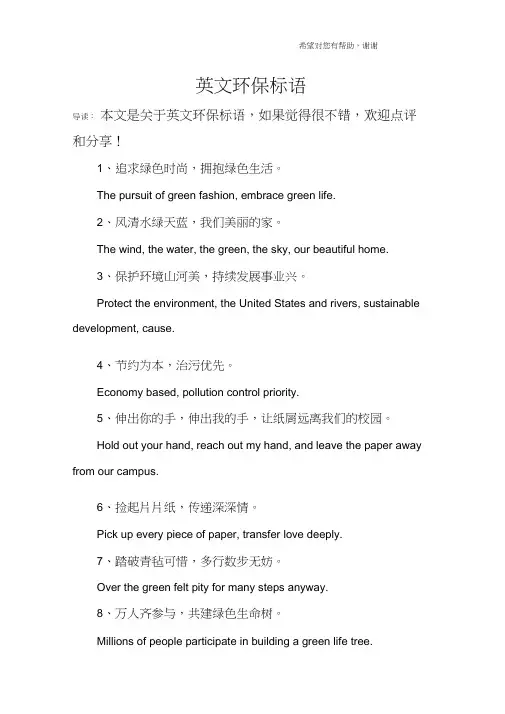 希望对您有帮助，谢谢

英文环保标语

导读：本文是关于英文环保标语，如果觉得很不错，欢迎点评和分享！

1、追求绿色时尚，拥抱绿色生活。

The pursuit of green fashion, embrace green life.

2、风清水绿天蓝，我们美丽的家。

The wind, the water, the green, the sky, our beautiful home.

3、保护环境山河美，持续发展事业兴。

Protect the environment, the United States and rivers, sustainable development, cause.

4、节约为本，治污优先。

Economy based, pollution control priority.

5、伸出你的手，伸出我的手，让纸屑远离我们的校园。

Hold out your hand, reach out my hand, and leave the paper away from our campus.

6、捡起片片纸，传递深深情。

Pick up every piece of paper, transfer love deeply.

7、踏破青毡可惜，多行数步无妨。

Over the green felt pity for many steps anyway.

8、万人齐参与，共建绿色生命树。

Millions of people participate in building a green life tree.